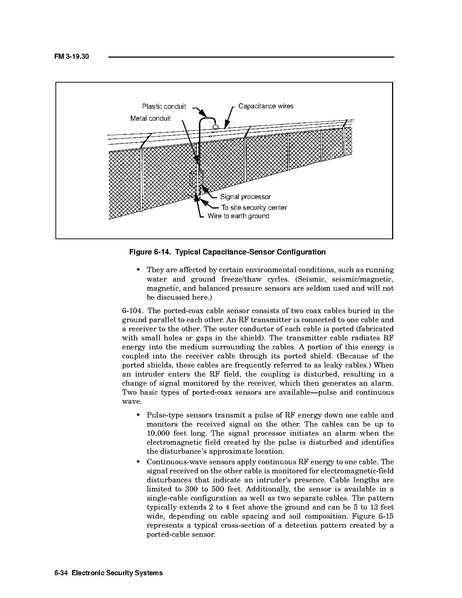 FM 3-19.30

Plastic conduit

Capacitance wires

Metal conduit

Signal processor

To site security center

Wire to earth ground

Figure 6-14. Typical Capacitance-Sensor Configuration

• They are affected by certain environmental conditions, such as running water and ground freeze/thaw cycles. (Seismic, seismic/magnetic, magnetic, and balanced pressure sensors are seldom used and will not be discussed here.)

6-104. The ported-coax cable sensor consists of two coax cables buried in the ground parallel to each other. An RF transmitter is connected to one cable and a receiver to the other. The outer conductor of each cable is ported (fabricated with small holes or gaps in the shield). The transmitter cable radiates RF energy into the medium surrounding the cables. A portion of this energy is coupled into the receiver cable through its ported shield. (Because of the ported shields, these cables are frequently referred to as leaky cables.) When an intruder enters the RF field, the coupling is disturbed, resulting in a change of signal monitored by the receiver, which then generates an alarm. Two basic types of ported-coax sensors are available—pulse and continuous wave.

• Pulse-type sensors transmit a pulse of RF energy down one cable and monitors the received signal on the other. The cables can be up to 10,000 feet long. The signal processor initiates an alarm when the electromagnetic field created by the pulse is disturbed and identifies the disturbance's approximate location.

• Continuous-wave sensors apply continuous RF energy to one cable. The signal received on the other cable is monitored for electromagnetic-field disturbances that indicate an intruder's presence. Cable lengths are limited to 300 to 500 feet. Additionally, the sensor is available in a single-cable configuration as well as two separate cables. The pattern typically extends 2 to 4 feet above the ground and can be 5 to 13 feet wide, depending on cable spacing and soil composition. Figure 6-15 represents a typical cross-section of a detection pattern created by a ported-cable sensor.

6-34 Electronic Security Systems